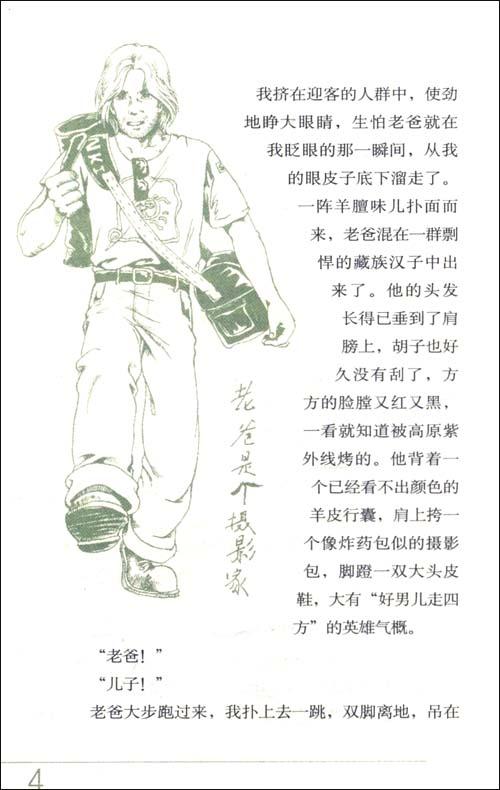 我挤在迎客的人群中，使劲地睁大眼睛，生怕老爸就在我眨眼的那一瞬间，从我的眼皮子底下溜走了。

一阵羊膻味儿扑面而来，老爸混在一群剽悍的藏族汉子中出来了。他的头发长得已垂到了肩膀上，胡子也好久没有刮了，方方的脸膛又红又黑，一看就知道被高原紫外线烤的。他背着一个已经看不出颜色的羊皮行囊，肩上挎一个像炸药包似的摄影包，脚蹬一双大头皮鞋，大有“好男儿走四方”的英雄气概。

老爸是个摄影家

“老爸！”

“儿子！”

老爸大步跑过来，我扑上去一跳，双脚离地，吊在

4